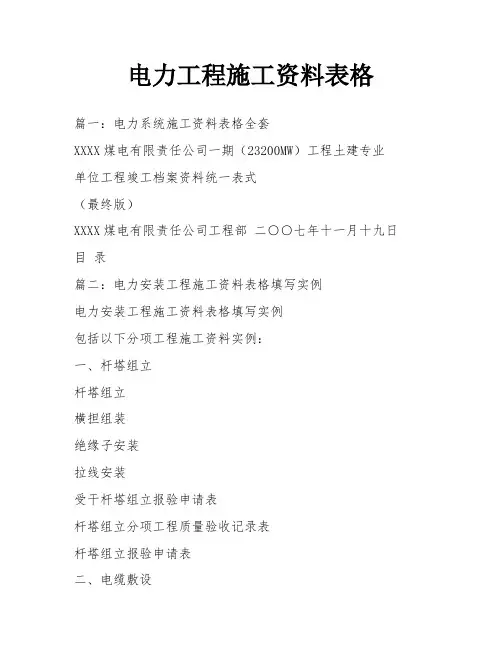 电力工程施工资料表格

篇一：电力系统施工资料表格全套

XXXX煤电有限责任公司一期（23200MW）工程土建专业

单位工程竣工档案资料统一表式

（最终版）

XXXX煤电有限责任公司工程部 二〇〇七年十一月十九日

目 录

篇二：电力安装工程施工资料表格填写实例

电力安装工程施工资料表格填写实例

包括以下分项工程施工资料实例：

一、杆塔组立

杆塔组立

横担组装

绝缘子安装

拉线安装

受干杆塔组立报验申请表

杆塔组立分项工程质量验收记录表

杆塔组立报验申请表

二、电缆敷设